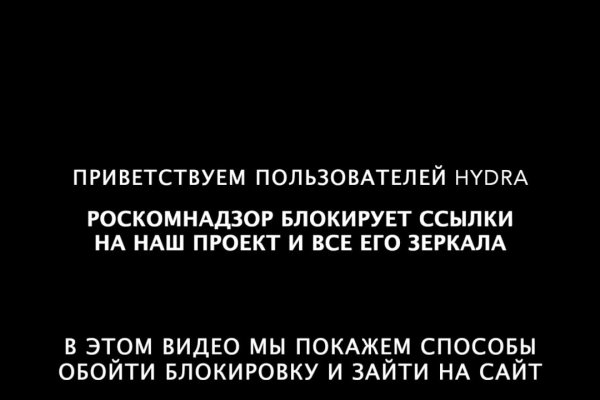 ПРИВЕТСТВУЕМ ПОЛЬЗОВАТЕЛЕЙ HYDRA

РОСКОМНАДЗОР БЛОКИРУЕТ ССЫЛКИ НА НАШ ПРОЕКТ И ВСЕ ЕГО ЗЕРКАЛА

В ЭТОМ ВИДЕО МЫ ПОКАЖЕМ СПОСОБЫ ОБОЙТИ БЛОКИРОВКУ И ЗАЙТИ НА САЙТ